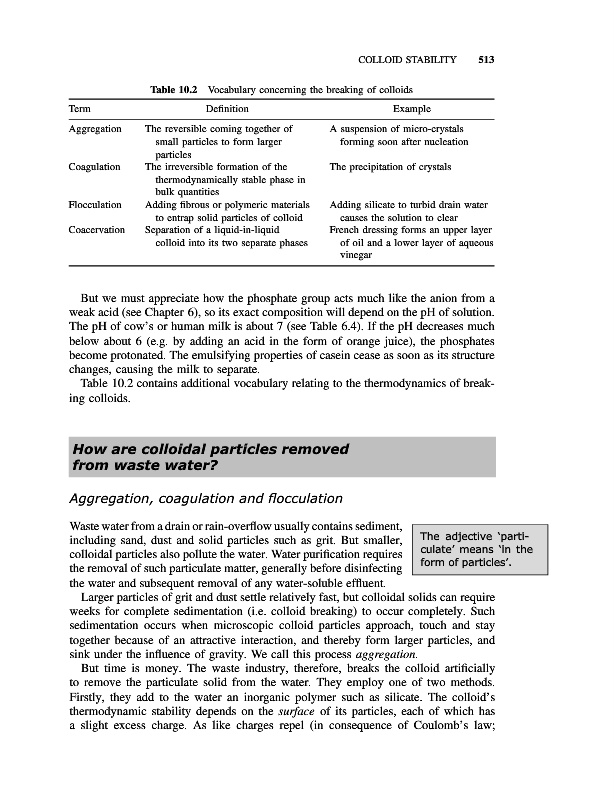 COLLOID STABILITY 513

Table 10.2 Vocabulary concerning the breaking of colloids

| Term | Definition | Example |
|---|---|---|
| Aggregation | The reversible coming together of small particles to form larger particles | A suspension of micro-crystals forming soon after nucleation |
| Coagulation | The irreversible formation of the thermodynamically stable phase in bulk quantities | The precipitation of crystals |
| Flocculation | Adding fibrous or polymeric materials to entrap solid particles of colloid | Adding silicate to turbid drain water causes the solution to clear |
| Coacervation | Separation of a liquid-in-liquid colloid into its two separate phases | French dressing forms an upper layer of oil and a lower layer of aqueous vinegar |

But we must appreciate how the phosphate group acts much like the anion from a weak acid (see Chapter 6), so its exact composition will depend on the pH of solution. The pH of cow's or human milk is about 7 (see Table 6.4). If the pH decreases much below about 6 (e.g. by adding an acid in the form of orange juice), the phosphates become protonated. The emulsifying properties of casein cease as soon as its structure changes, causing the milk to separate.

Table 10.2 contains additional vocabulary relating to the thermodynamics of breaking colloids.

How are colloidal particles removed from waste water?

Aggregation, coagulation and flocculation

Waste water from a drain or rain-overflow usually contains sediment, including sand, dust and solid particles such as grit. But smaller, colloidal particles also pollute the water. Water purification requires the removal of such particulate matter, generally before disinfecting the water and subsequent removal of any water-soluble effluent.

The adjective 'particulate' means 'in the form of particles'.

Larger particles of grit and dust settle relatively fast, but colloidal solids can require weeks for complete sedimentation (i.e. colloid breaking) to occur completely. Such sedimentation occurs when microscopic colloid particles approach, touch and stay together because of an attractive interaction, and thereby form larger particles, and sink under the influence of gravity. We call this process aggregation.

But time is money. The waste industry, therefore, breaks the colloid artificially to remove the particulate solid from the water. They employ one of two methods. Firstly, they add to the water an inorganic polymer such as silicate. The colloid's thermodynamic stability depends on the surface of its particles, each of which has a slight excess charge. As like charges repel (in consequence of Coulomb's law;